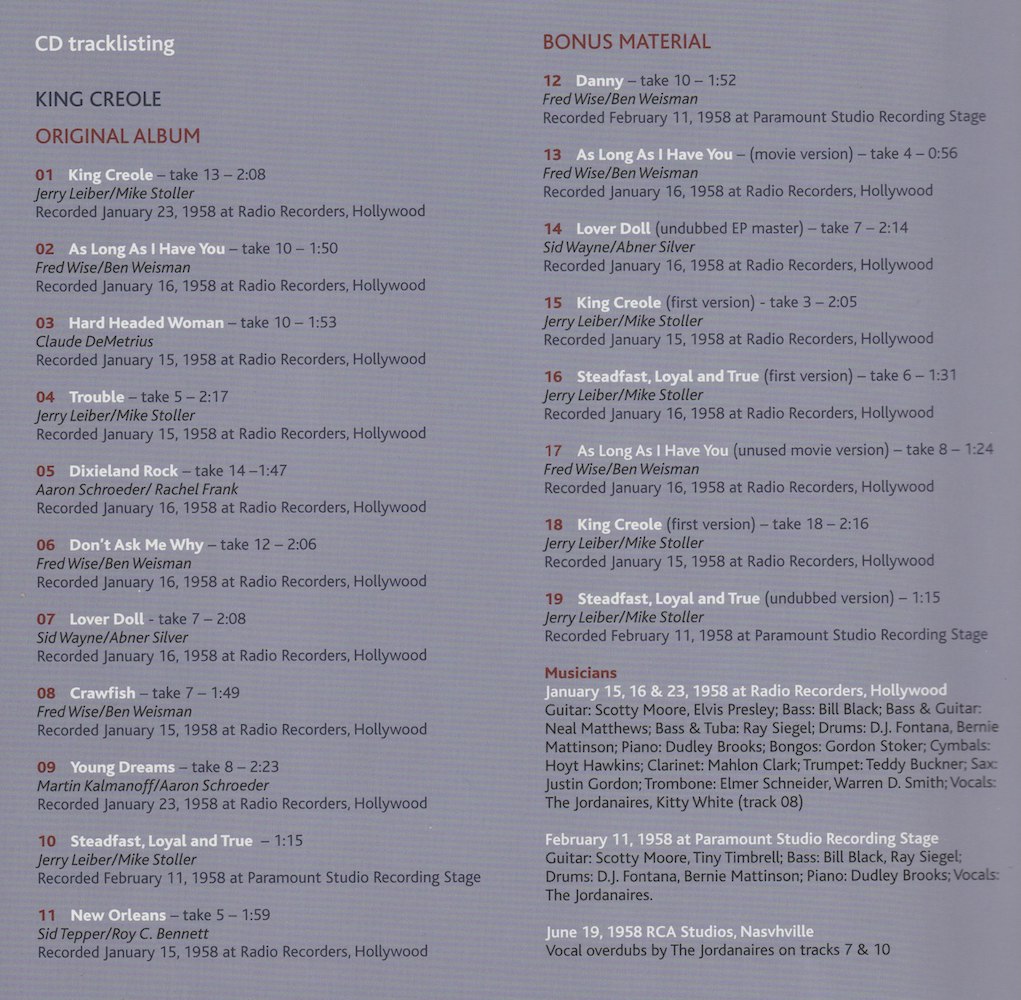 CD tracklisting

KING CREOLE

ORIGINAL ALBUM

01 King Creole – take 13 – 2:08
Jerry Leiber/Mike Stoller
Recorded January 23, 1958 at Radio Recorders, Hollywood

02 As Long As I Have You – take 10 – 1:50
Fred Wise/Ben Weisman
Recorded January 16, 1958 at Radio Recorders, Hollywood

03 Hard Headed Woman – take 10 – 1:53
Claude DeMetrius
Recorded January 15, 1958 at Radio Recorders, Hollywood

04 Trouble – take 5 – 2:17
Jerry Leiber/Mike Stoller
Recorded January 15, 1958 at Radio Recorders, Hollywood

05 Dixieland Rock – take 14 –1:47
Aaron Schroeder/ Rachel Frank
Recorded January 16, 1958 at Radio Recorders, Hollywood

06 Don't Ask Me Why – take 12 – 2:06
Fred Wise/Ben Weisman
Recorded January 16, 1958 at Radio Recorders, Hollywood

07 Lover Doll - take 7 – 2:08
Sid Wayne/Abner Silver
Recorded January 16, 1958 at Radio Recorders, Hollywood

08 Crawfish – take 7 – 1:49
Fred Wise/Ben Weisman
Recorded January 15, 1958 at Radio Recorders, Hollywood

09 Young Dreams – take 8 – 2:23
Martin Kalmanoff/Aaron Schroeder
Recorded January 23, 1958 at Radio Recorders, Hollywood

10 Steadfast, Loyal and True – 1:15
Jerry Leiber/Mike Stoller
Recorded February 11, 1958 at Paramount Studio Recording Stage

11 New Orleans – take 5 – 1:59
Sid Tepper/Roy C. Bennett
Recorded January 15, 1958 at Radio Recorders, Hollywood

BONUS MATERIAL

12 Danny – take 10 – 1:52
Fred Wise/Ben Weisman
Recorded February 11, 1958 at Paramount Studio Recording Stage

13 As Long As I Have You – (movie version) – take 4 – 0:56
Fred Wise/Ben Weisman
Recorded January 16, 1958 at Radio Recorders, Hollywood

14 Lover Doll (undubbed EP master) – take 7 – 2:14
Sid Wayne/Abner Silver
Recorded January 16, 1958 at Radio Recorders, Hollywood

15 King Creole (first version) - take 3 – 2:05
Jerry Leiber/Mike Stoller
Recorded January 15, 1958 at Radio Recorders, Hollywood

16 Steadfast, Loyal and True (first version) – take 6 – 1:31
Jerry Leiber/Mike Stoller
Recorded January 16, 1958 at Radio Recorders, Hollywood

17 As Long As I Have You (unused movie version) – take 8 – 1:24
Fred Wise/Ben Weisman
Recorded January 16, 1958 at Radio Recorders, Hollywood

18 King Creole (first version) – take 18 – 2:16
Jerry Leiber/Mike Stoller
Recorded January 15, 1958 at Radio Recorders, Hollywood

19 Steadfast, Loyal and True (undubbed version) – 1:15
Jerry Leiber/Mike Stoller
Recorded February 11, 1958 at Paramount Studio Recording Stage

Musicians
January 15, 16 & 23, 1958 at Radio Recorders, Hollywood
Guitar: Scotty Moore, Elvis Presley; Bass: Bill Black; Bass & Guitar: Neal Matthews; Bass & Tuba: Ray Siegel; Drums: D.J. Fontana, Bernie Mattinson; Piano: Dudley Brooks; Bongos: Gordon Stoker; Cymbals: Hoyt Hawkins; Clarinet: Mahlon Clark; Trumpet: Teddy Buckner; Sax: Justin Gordon; Trombone: Elmer Schneider, Warren D. Smith; Vocals: The Jordanaires, Kitty White (track 08)

February 11, 1958 at Paramount Studio Recording Stage
Guitar: Scotty Moore, Tiny Timbrell; Bass: Bill Black, Ray Siegel; Drums: D.J. Fontana, Bernie Mattinson; Piano: Dudley Brooks; Vocals: The Jordanaires.

June 19, 1958 RCA Studios, Nasvhville
Vocal overdubs by The Jordanaires on tracks 7 & 10